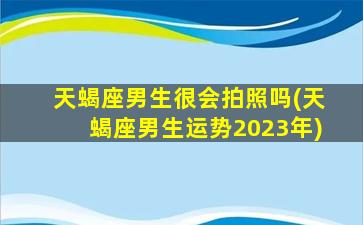 天蝎座男生很会拍照吗(天蝎座男生运势2023年)